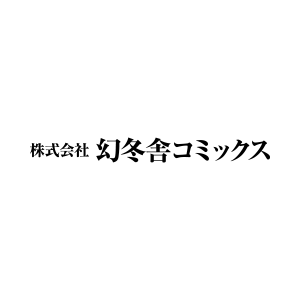 株式会社 幻冬舎コミックス